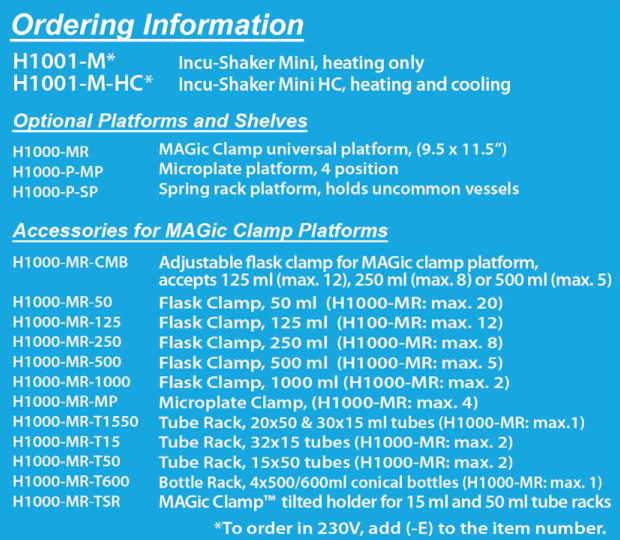 Ordering Information

| | |
|---|---|
| H1001-M* | Incu-Shaker Mini, heating only |
| H1001-M-HC* | Incu-Shaker Mini HC, heating and cooling |

Optional Platforms and Shelves

| | |
|---|---|
| H1000-MR | MAGic Clamp universal platform, (9.5 x 11.5") |
| H1000-P-MP | Microplate platform, 4 position |
| H1000-P-SP | Spring rack platform, holds uncommon vessels |

Accessories for MAGic Clamp Platforms

| | |
|---|---|
| H1000-MR-CMB | Adjustable flask clamp for MAGic clamp platform, accepts 125 ml (max. 12), 250 ml (max. 8) or 500 ml (max. 5) |
| H1000-MR-50 | Flask Clamp, 50 ml (H1000-MR: max. 20) |
| H1000-MR-125 | Flask Clamp, 125 ml (H100-MR: max. 12) |
| H1000-MR-250 | Flask Clamp, 250 ml (H1000-MR: max. 8) |
| H1000-MR-500 | Flask Clamp, 500 ml (H1000-MR: max. 5) |
| H1000-MR-1000 | Flask Clamp, 1000 ml (H1000-MR: max. 2) |
| H1000-MR-MP | Microplate Clamp, (H1000-MR: max. 4) |
| H1000-MR-T1550 | Tube Rack, 20x50 & 30x15 ml tubes (H1000-MR: max.1) |
| H1000-MR-T15 | Tube Rack, 32x15 tubes (H1000-MR: max. 2) |
| H1000-MR-T50 | Tube Rack, 15x50 tubes (H1000-MR: max. 2) |
| H1000-MR-T600 | Bottle Rack, 4x500/600ml conical bottles (H1000-MR: max. 1) |
| H1000-MR-TSR | MAGic Clamp™ tilted holder for 15 ml and 50 ml tube racks |

*To order in 230V, add (-E) to the item number.